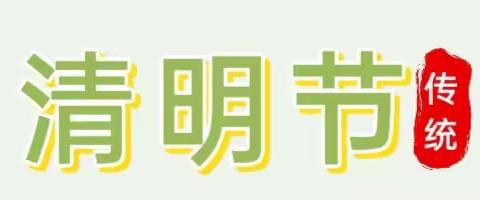 清明节

传统